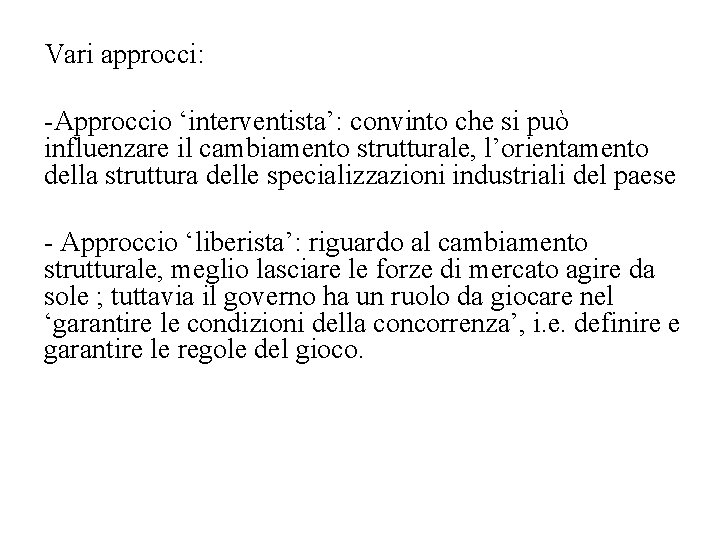 Vari approcci:

-Approccio ‘interventista’: convinto che si può influenzare il cambiamento strutturale, l’orientamento della struttura delle specializzazioni industriali del paese

- Approccio ‘liberista’: riguardo al cambiamento strutturale, meglio lasciare le forze di mercato agire da sole ; tuttavia il governo ha un ruolo da giocare nel ‘garantire le condizioni della concorrenza’, i.e. definire e garantire le regole del gioco.